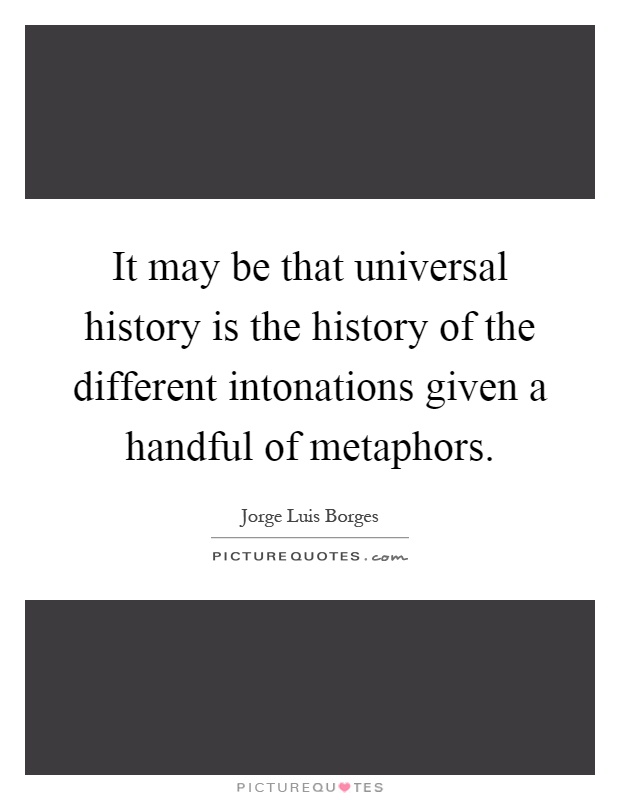 It may be that universal history is the history of the different intonations given a handful of metaphors.

Jorge Luis Borges

PICTUREQUOTES.com

PICTUREQUOTES